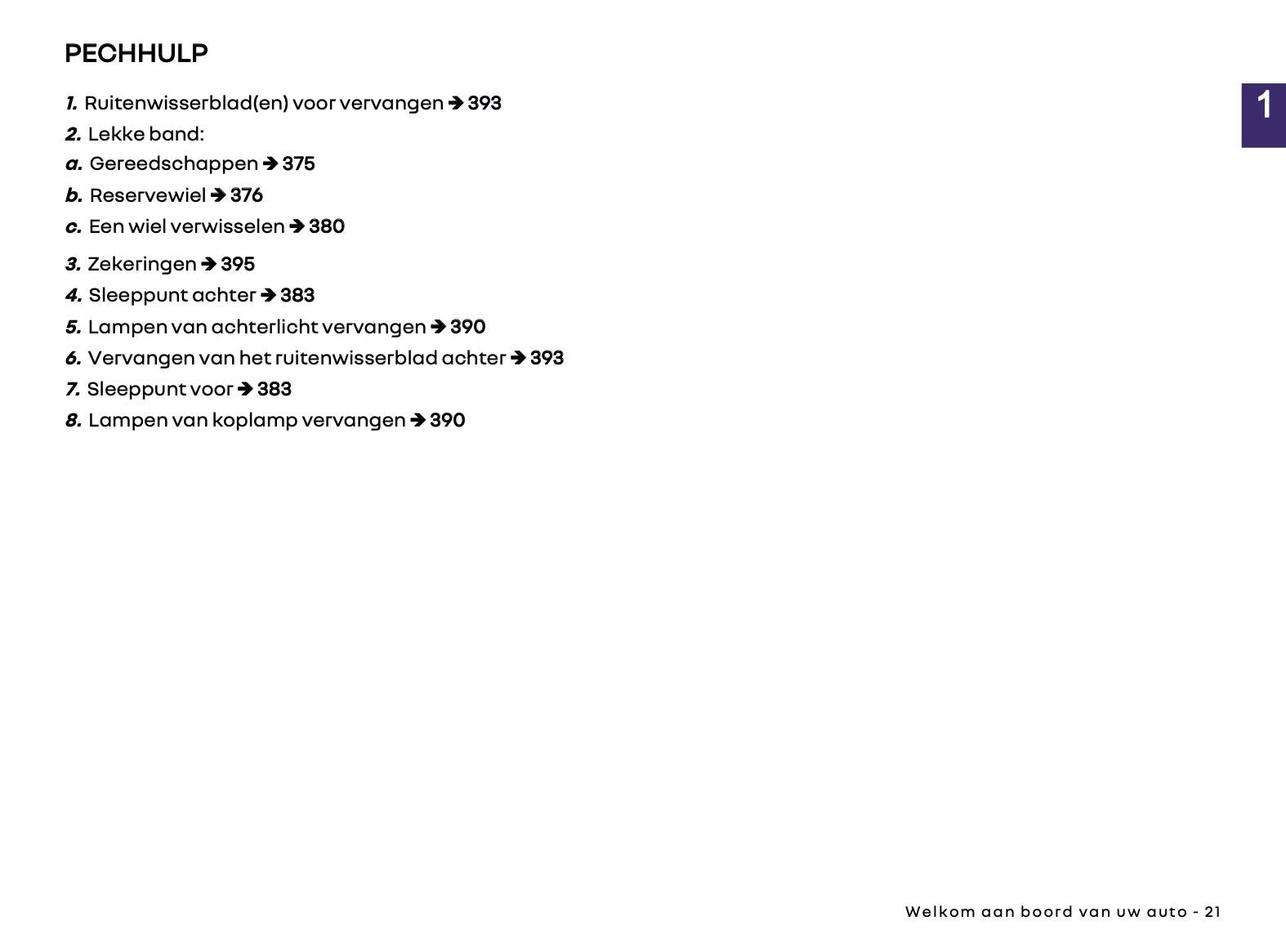 PECHHULP

1

1. Ruitenwisserblad(en) voor vervangen ➔ 393
2. Lekke band:
a. Gereedschappen ➔ 375
b. Reservewiel ➔ 376
c. Een wiel verwisselen ➔ 380
3. Zekeringen ➔ 395
4. Sleeppunt achter ➔ 383
5. Lampen van achterlicht vervangen ➔ 390
6. Vervangen van het ruitenwisserblad achter ➔ 393
7. Sleeppunt voor ➔ 383
8. Lampen van koplamp vervangen ➔ 390

Welkom aan boord van uw auto - 21